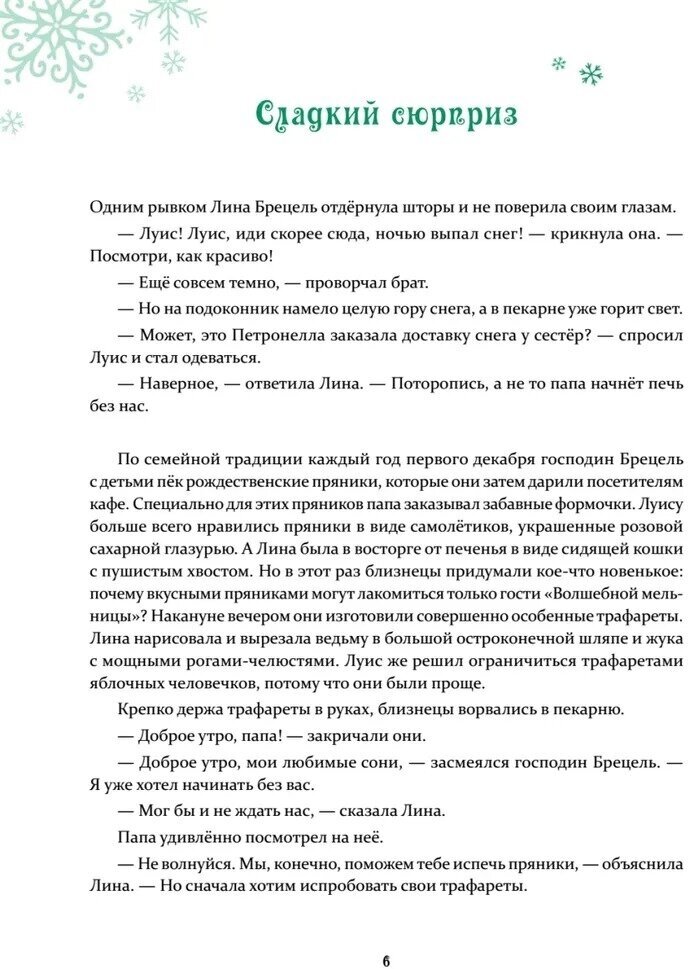 Сладкий сюрприз

Одним рывком Лина Брецель отдёрнула шторы и не поверила своим глазам.

— Луис! Луис, иди скорее сюда, ночью выпал снег! — крикнула она. — Посмотри, как красиво!

— Ещё совсем темно, — проворчал брат.

— Но на подоконник намело целую гору снега, а в пекарне уже горит свет.

— Может, это Петронелла заказала доставку снега у сестёр? — спросил Луис и стал одеваться.

— Наверное, — ответила Лина. — Поторопись, а не то папа начнёт печь без нас.

По семейной традиции каждый год первого декабря господин Брецель с детьми пёк рождественские пряники, которые они затем дарили посетителям кафе. Специально для этих пряников папа заказывал забавные формочки. Луису больше всего нравились пряники в виде самолётиков, украшенные розовой сахарной глазурью. А Лина была в восторге от печенья в виде сидящей кошки с пушистым хвостом. Но в этот раз близнецы придумали кое-что новенькое: почему вкусными пряниками могут лакомиться только гости «Волшебной мельницы»? Накануне вечером они изготовили совершенно особенные трафареты. Лина нарисовала и вырезала ведьму в большой остроконечной шляпе и жука с мощными рогами-челюстями. Луис же решил ограничиться трафаретами яблочных человечков, потому что они были проще.

Крепко держа трафареты в руках, близнецы ворвались в пекарню.

— Доброе утро, папа! — закричали они.

— Доброе утро, мои любимые сони, — засмеялся господин Брецель. — Я уже хотел начинать без вас.

— Мог бы и не ждать нас, — сказала Лина.

Папа удивлённо посмотрел на неё.

— Не волнуйся. Мы, конечно, поможем тебе испечь пряники, — объяснила Лина. — Но сначала хотим испробовать свои трафареты.

6